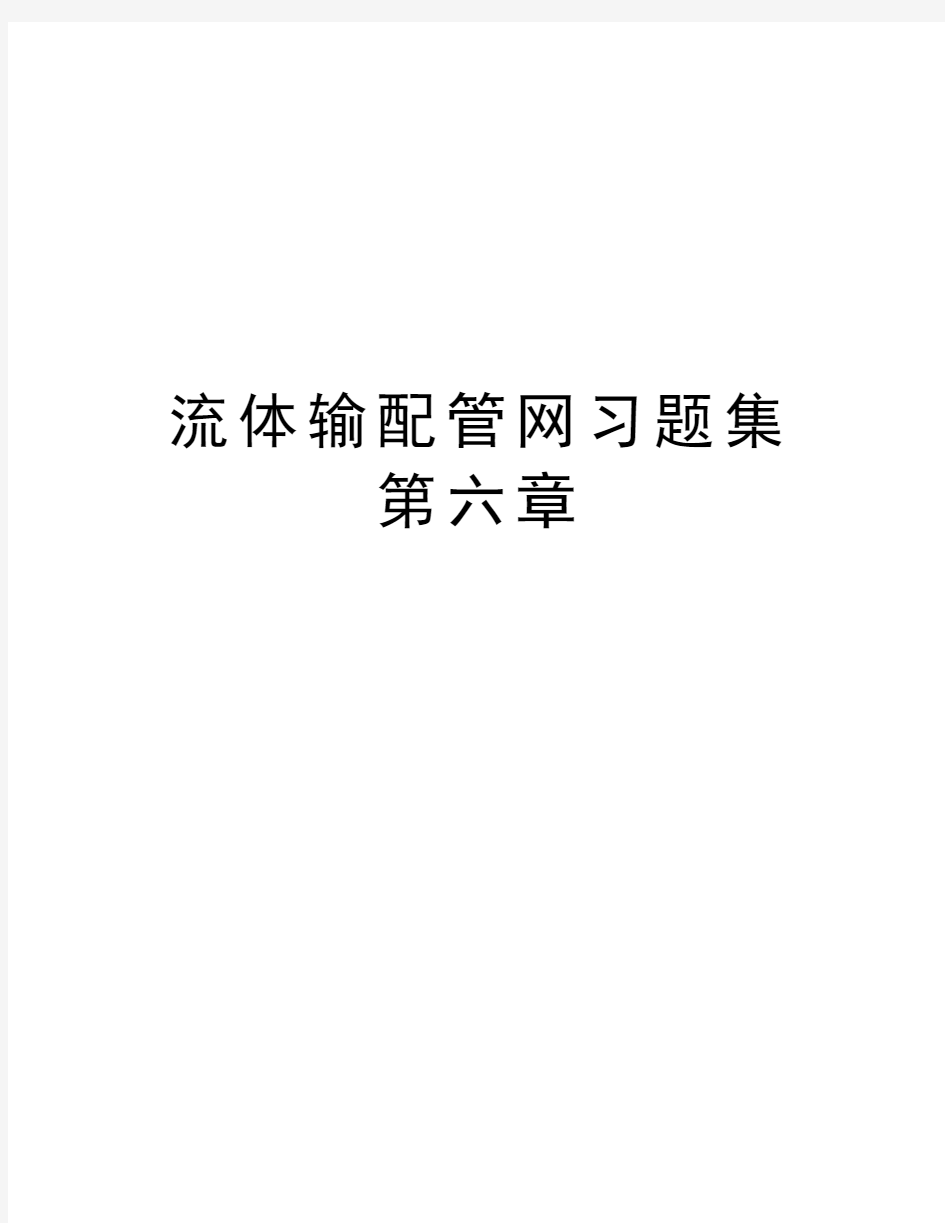 流体输配管网习题集
第六章